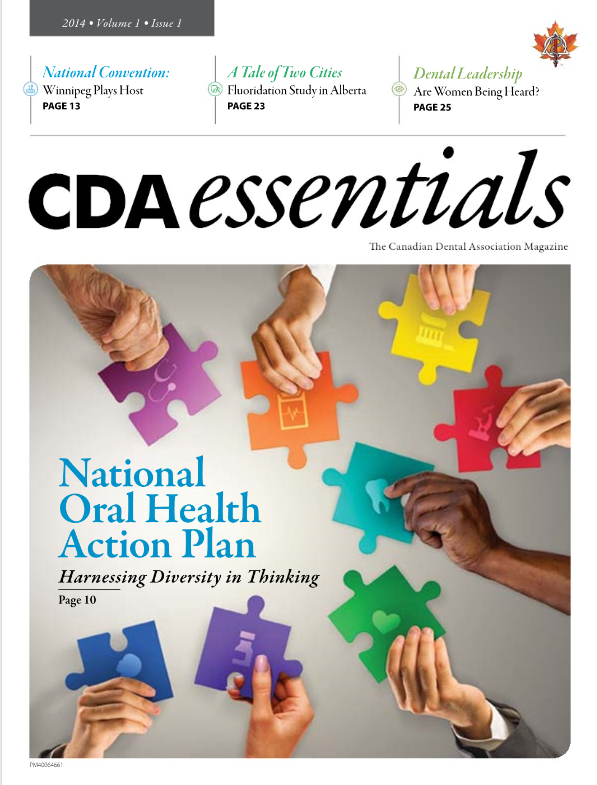 2014 • Volume 1 • Issue 1

National Convention:
Winnipeg Plays Host
PAGE 13

A Tale of Two Cities
Fluoridation Study in Alberta
PAGE 23

Dental Leadership
Are Women Being Heard?
PAGE 25

CDA essentials

The Canadian Dental Association Magazine

National Oral Health Action Plan

Harnessing Diversity in Thinking

Page 10

PM40064661